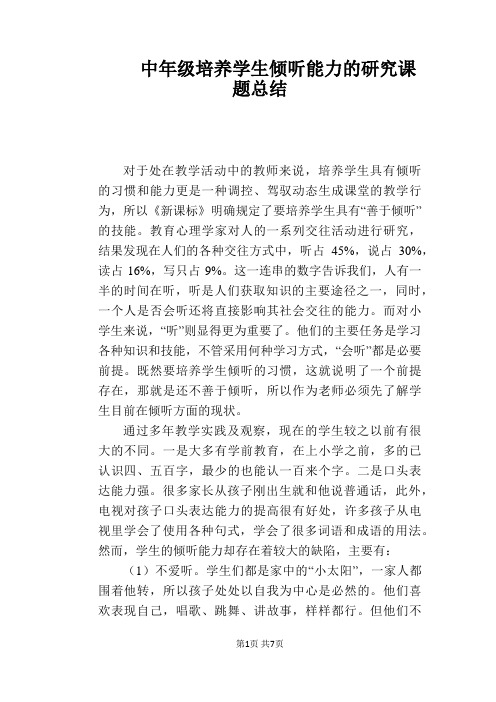 中年级培养学生倾听能力的研究课题总结

对于处在教学活动中的教师来说，培养学生具有倾听的习惯和能力更是一种调控、驾驭动态生成课堂的教学行为，所以《新课标》明确规定了要培养学生具有“善于倾听”的技能。教育心理学家对人的一系列交往活动进行研究，结果发现在人们的各种交往方式中，听占 45%，说占 30%，读占 16%，写只占 9%。这一连串的数字告诉我们，人有一半的时间在听，听是人们获取知识的主要途径之一，同时，一个人是否会听还将直接影响其社会交往的能力。而对小学生来说，“听”则显得更为重要了。他们的主要任务是学习各种知识和技能，不管采用何种学习方式，“会听”都是必要前提。既然要培养学生倾听的习惯，这就说明了一个前提存在，那就是还不善于倾听，所以作为老师必须先了解学生目前在倾听方面的现状。

通过多年教学实践及观察，现在的学生较之以前有很大的不同。一是大多有学前教育，在上小学之前，多的已认识四、五百字，最少的也能认一百来个字。二是口头表达能力强。很多家长从孩子刚出生就和他说普通话，此外，电视对孩子口头表达能力的提高很有好处，许多孩子从电视里学会了使用各种句式，学会了很多词语和成语的用法。然而，学生的倾听能力却存在着较大的缺陷，主要有：

（1）不爱听。学生们都是家中的“小太阳”，一家人都围着他转，所以孩子处处以自我为中心是必然的。他们喜欢表现自己，唱歌、跳舞、讲故事，样样都行。但他们不

第1页 共7页